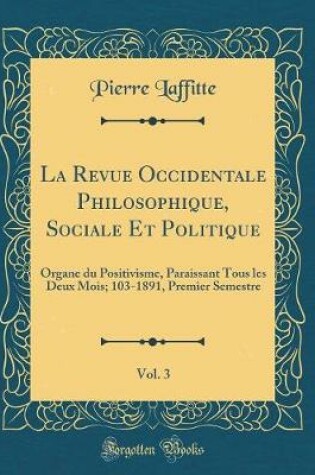 Pierre Laffitte

La Revue Occidentale Philosophique, Sociale Et Politique

Organe du Positivisme, Paraissant Tous les Deux Mois; 103-1891, Premier Semestre

Vol. 3

Forgotten Books